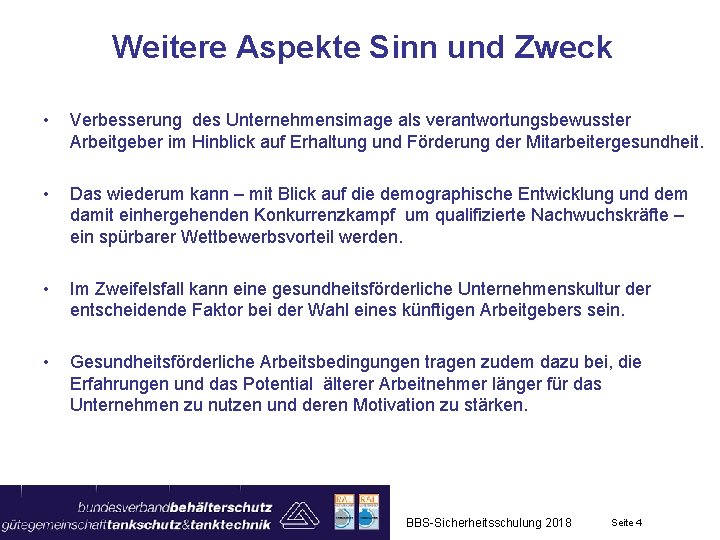 Weitere Aspekte Sinn und Zweck

• Verbesserung des Unternehmensimage als verantwortungsbewusster Arbeitgeber im Hinblick auf Erhaltung und Förderung der Mitarbeitergesundheit.

• Das wiederum kann – mit Blick auf die demographische Entwicklung und dem damit einhergehenden Konkurrenzkampf um qualifizierte Nachwuchskräfte – ein spürbarer Wettbewerbsvorteil werden.

• Im Zweifelsfall kann eine gesundheitsförderliche Unternehmenskultur der entscheidende Faktor bei der Wahl eines künftigen Arbeitgebers sein.

• Gesundheitsförderliche Arbeitsbedingungen tragen zudem dazu bei, die Erfahrungen und das Potential älterer Arbeitnehmer länger für das Unternehmen zu nutzen und deren Motivation zu stärken.

bundesverbandbehälterschutz
gütegemeinschafttankschutz&tanktechnik

RAL RAL

BBS-Sicherheitsschulung 2018 Seite 4